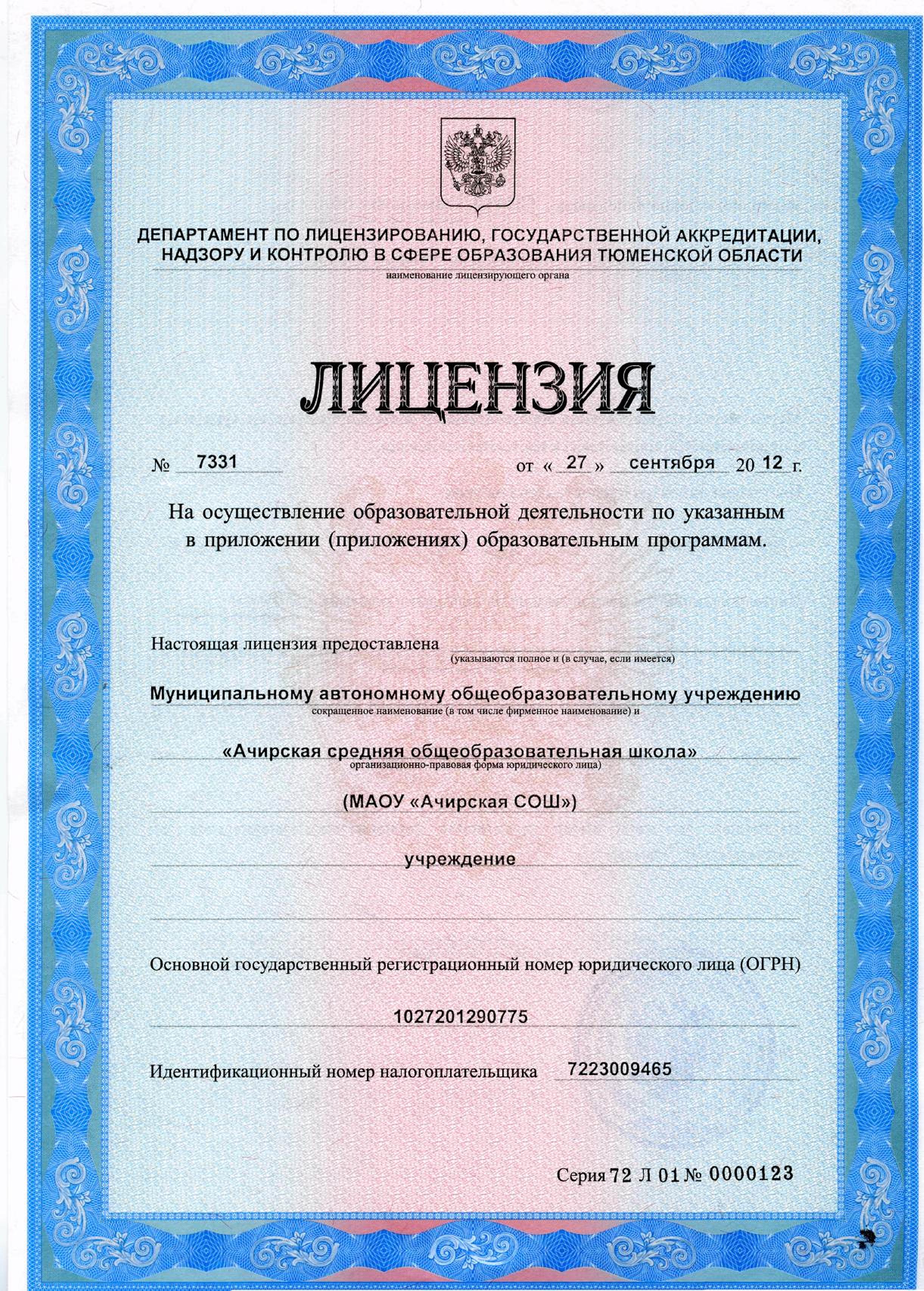 ДЕПАРТАМЕНТ ПО ЛИЦЕНЗИРОВАНИЮ, ГОСУДАРСТВЕННОЙ АККРЕДИТАЦИИ, НАДЗОРУ И КОНТРОЛЮ В СФЕРЕ ОБРАЗОВАНИЯ ТЮМЕНСКОЙ ОБЛАСТИ
наименование лицензирующего органа

ЛИЦЕНЗИЯ

№ 7331 от « 27 » сентября 20 12 г.

На осуществление образовательной деятельности по указанным в приложении (приложениях) образовательным программам.

Настоящая лицензия предоставлена
(указываются полное и (в случае, если имеется)
Муниципальному автономному общеобразовательному учреждению
сокращенное наименование (в том числе фирменное наименование) и
«Ачирская средняя общеобразовательная школа»
организационно-правовая форма юридического лица)
(МАОУ «Ачирская СОШ»)
учреждение

Основной государственный регистрационный номер юридического лица (ОГРН)
1027201290775

Идентификационный номер налогоплательщика 7223009465

Серия 72 Л 01 № 0000123